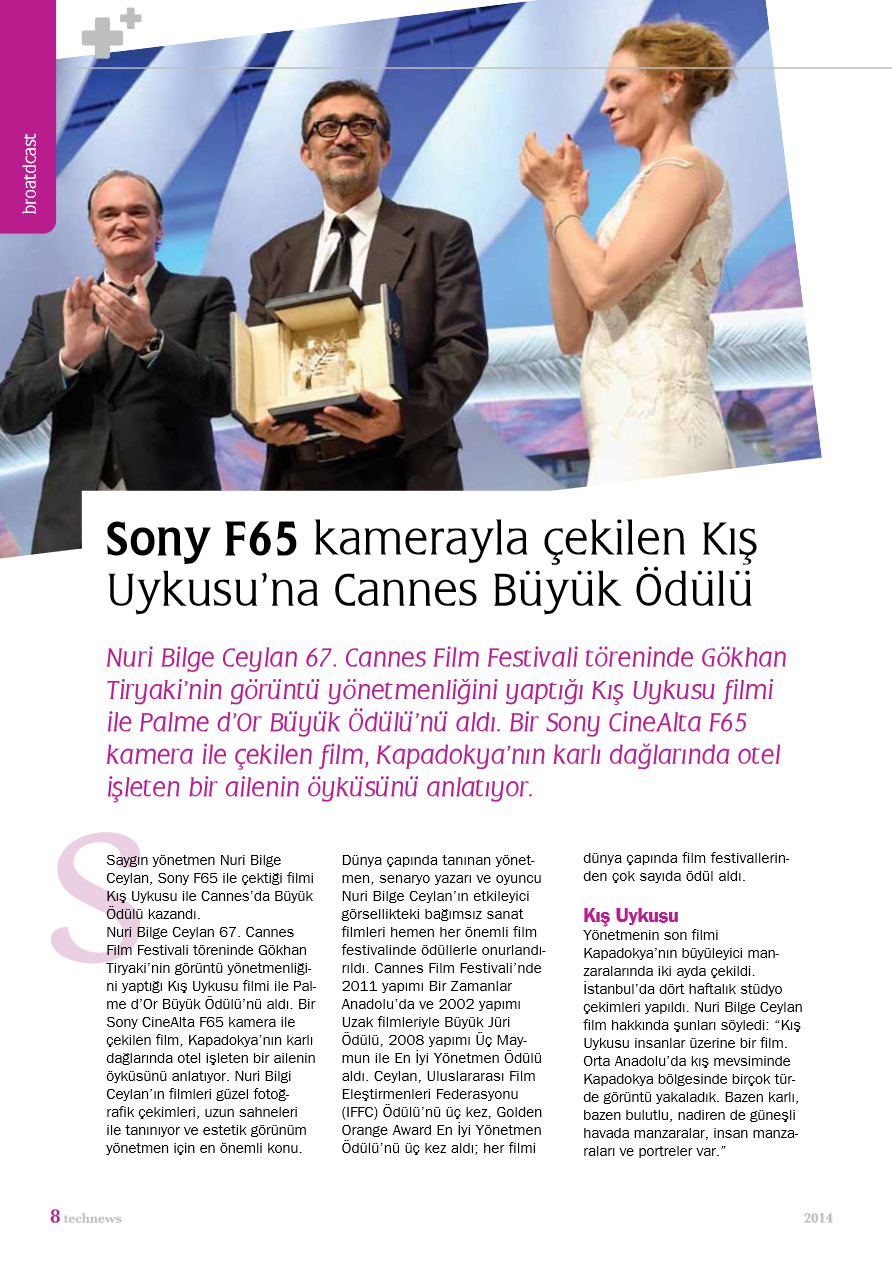 broadcast

Sony F65 kamerayla çekilen Kış Uykusu'na Cannes Büyük Ödülü

Nuri Bilge Ceylan 67. Cannes Film Festivali töreninde Gökhan Tiryaki'nin görüntü yönetmenliğini yaptığı Kış Uykusu filmi ile Palme d'Or Büyük Ödülü'nü aldı. Bir Sony CineAlta F65 kamera ile çekilen film, Kapadokya'nın karlı dağlarında otel işleten bir ailenin öyküsünü anlatıyor.

Saygın yönetmen Nuri Bilge Ceylan, Sony F65 ile çektiği filmi Kış Uykusu ile Cannes'da Büyük Ödülü kazandı.
Nuri Bilge Ceylan 67. Cannes Film Festivali töreninde Gökhan Tiryaki'nin görüntü yönetmenliğini yaptığı Kış Uykusu filmi ile Palme d'Or Büyük Ödülü'nü aldı. Bir Sony CineAlta F65 kamera ile çekilen film, Kapadokya'nın karlı dağlarında otel işleten bir ailenin öyküsünü anlatıyor. Nuri Bilgi Ceylan'ın filmleri güzel fotoğrafik çekimleri, uzun sahneleri ile tanınıyor ve estetik görünüm yönetmen için en önemli konu.

Dünya çapında tanınan yönetmen, senaryo yazarı ve oyuncu Nuri Bilge Ceylan'ın etkileyici görsellikteki bağımsız sanat filmleri hemen her önemli film festivalinde ödüllerle onurlandırıldı. Cannes Film Festivali'nde 2011 yapımı Bir Zamanlar Anadolu'da ve 2002 yapımı Uzak filmleriyle Büyük Jüri Ödülü, 2008 yapımı Üç Maymun ile En İyi Yönetmen Ödülü aldı. Ceylan, Uluslararası Film Eleştirmenleri Federasyonu (IFFC) Ödülü'nü üç kez, Golden Orange Award En İyi Yönetmen Ödülü'nü üç kez aldı; her filmi dünya çapında film festivallerinden çok sayıda ödül aldı.

Kış Uykusu
Yönetmenin son filmi Kapadokya'nın büyüleyici manzaralarında iki ayda çekildi. İstanbul'da dört haftalık stüdyo çekimleri yapıldı. Nuri Bilge Ceylan film hakkında şunları söyledi: "Kış Uykusu insanlar üzerine bir film. Orta Anadolu'da kış mevsiminde Kapadokya bölgesinde birçok türde görüntü yakaladık. Bazen karlı, bazen bulutlu, nadiren de güneşli havada manzaralar, insan manzaraları ve portreler var."

8 technews 2014